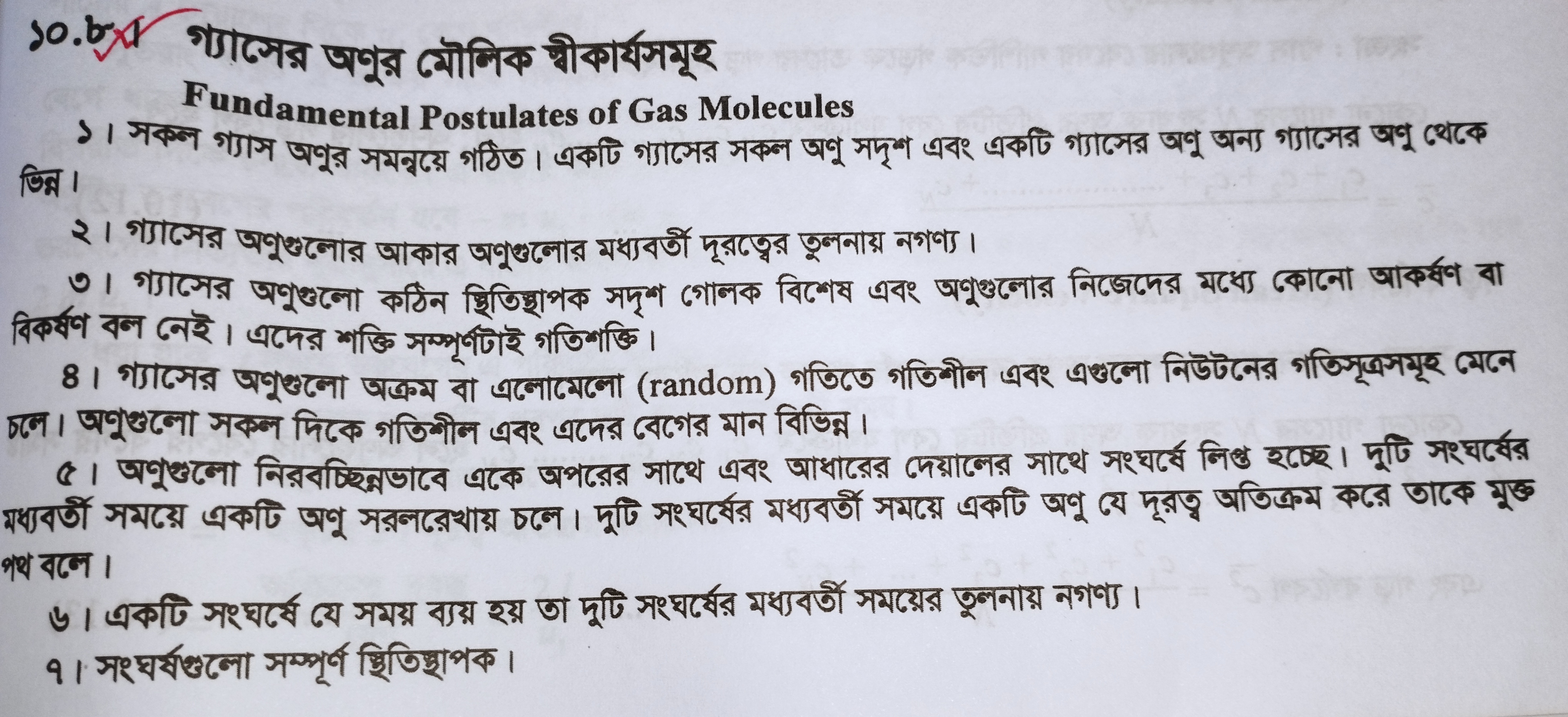 ১০.৮ গ্যাসের অণুর মৌলিক স্বীকার্যসমূহ

Fundamental Postulates of Gas Molecules

১। সকল গ্যাস অণুর সমন্বয়ে গঠিত। একটি গ্যাসের সকল অণু সদৃশ এবং একটি গ্যাসের অণু অন্য গ্যাসের অণু থেকে ভিন্ন।

২। গ্যাসের অণুগুলোর আকার অণুগুলোর মধ্যবর্তী দূরত্বের তুলনায় নগণ্য।

৩। গ্যাসের অণুগুলো কঠিন স্থিতিস্থাপক সদৃশ গোলক বিশেষ এবং অণুগুলোর নিজেদের মধ্যে কোনো আকর্ষণ বা বিকর্ষণ বল নেই। এদের শক্তি সম্পূর্ণটাই গতিশক্তি।

৪। গ্যাসের অণুগুলো অক্রম বা এলোমেলো (random) গতিতে গতিশীল এবং এগুলো নিউটনের গতিসূত্রসমূহ মেনে চলে। অণুগুলো সকল দিকে গতিশীল এবং এদের বেগের মান বিভিন্ন।

৫। অণুগুলো নিরবচ্ছিন্নভাবে একে অপরের সাথে এবং আধারের দেয়ালের সাথে সংঘর্ষে লিপ্ত হচ্ছে। দুটি সংঘর্ষের মধ্যবর্তী সময়ে একটি অণু সরলরেখায় চলে। দুটি সংঘর্ষের মধ্যবর্তী সময়ে একটি অণু যে দূরত্ব অতিক্রম করে তাকে মুক্ত পথ বলে।

৬। একটি সংঘর্ষে যে সময় ব্যয় হয় তা দুটি সংঘর্ষের মধ্যবর্তী সময়ের তুলনায় নগণ্য।

৭। সংঘর্ষগুলো সম্পূর্ণ স্থিতিস্থাপক।